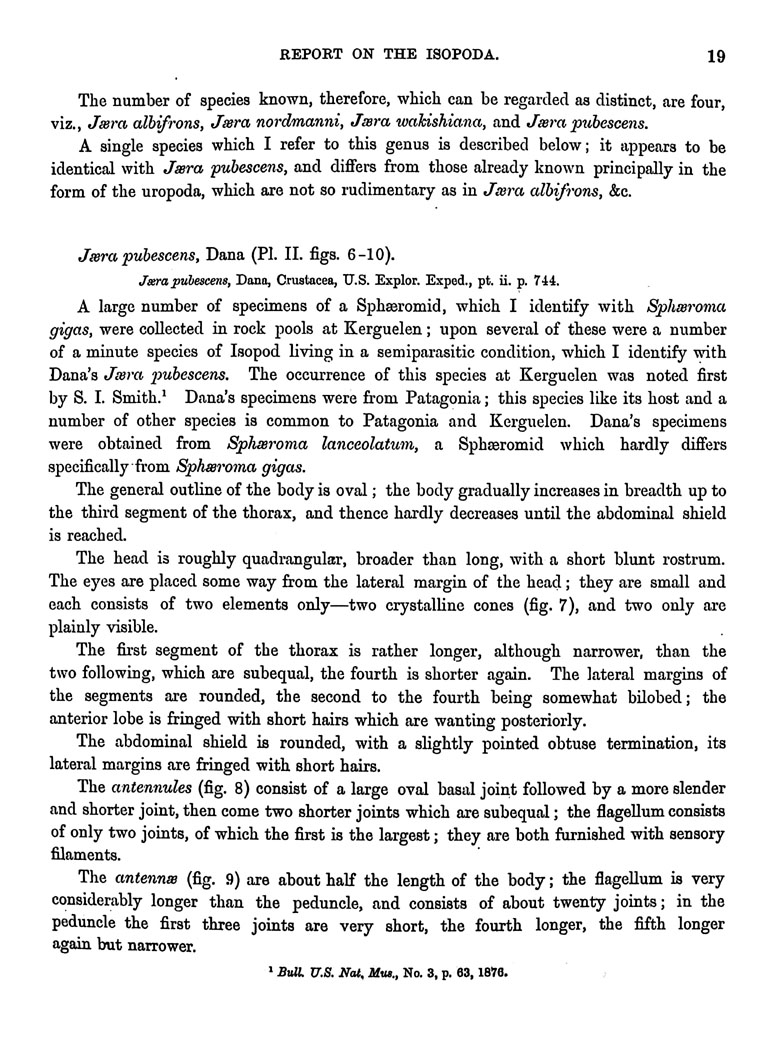 REPORT ON THE ISOPODA. 19

The number of species known, therefore, which can be regarded as distinct, are four, viz., Jæra albifrons, Jæra nordmanni, Jæra wakishiana, and Jæra pubescens.

A single species which I refer to this genus is described below; it appears to be identical with Jæra pubescens, and differs from those already known principally in the form of the uropoda, which are not so rudimentary as in Jæra albifrons, &c.

Jæra pubescens, Dana (Pl. II. figs. 6-10).

Jæra pubescens, Dana, Crustacea, U.S. Explor. Exped., pt. ii. p. 744.

A large number of specimens of a Sphæromid, which I identify with Sphæroma gigas, were collected in rock pools at Kerguelen; upon several of these were a number of a minute species of Isopod living in a semiparasitic condition, which I identify with Dana's Jæra pubescens. The occurrence of this species at Kerguelen was noted first by S. I. Smith.$^1$ Dana's specimens were from Patagonia; this species like its host and a number of other species is common to Patagonia and Kerguelen. Dana's specimens were obtained from Sphæroma lanceolatum, a Sphæromid which hardly differs specifically from Sphæroma gigas.

The general outline of the body is oval; the body gradually increases in breadth up to the third segment of the thorax, and thence hardly decreases until the abdominal shield is reached.

The head is roughly quadrangular, broader than long, with a short blunt rostrum. The eyes are placed some way from the lateral margin of the head; they are small and each consists of two elements only—two crystalline cones (fig. 7), and two only are plainly visible.

The first segment of the thorax is rather longer, although narrower, than the two following, which are subequal, the fourth is shorter again. The lateral margins of the segments are rounded, the second to the fourth being somewhat bilobed; the anterior lobe is fringed with short hairs which are wanting posteriorly.

The abdominal shield is rounded, with a slightly pointed obtuse termination, its lateral margins are fringed with short hairs.

The antennules (fig. 8) consist of a large oval basal joint followed by a more slender and shorter joint, then come two shorter joints which are subequal; the flagellum consists of only two joints, of which the first is the largest; they are both furnished with sensory filaments.

The antennæ (fig. 9) are about half the length of the body; the flagellum is very considerably longer than the peduncle, and consists of about twenty joints; in the peduncle the first three joints are very short, the fourth longer, the fifth longer again but narrower.

$^1$ Bull. U.S. Nat. Mus., No. 3, p. 63, 1876.